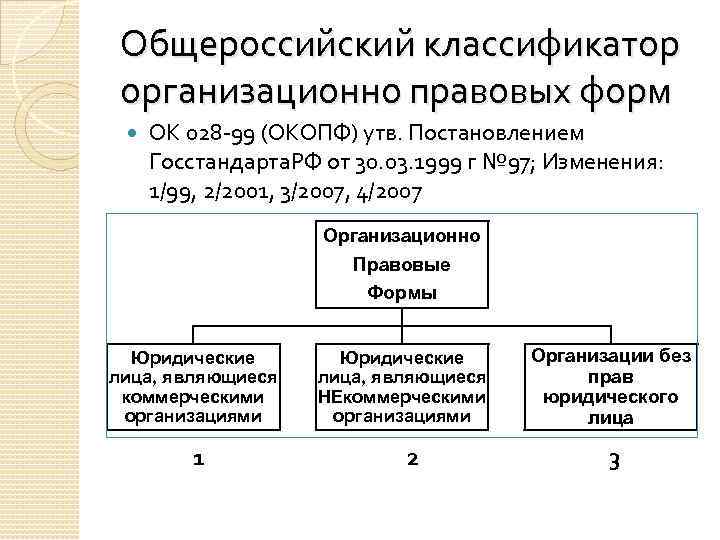 Общероссийский классификатор организационно правовых форм

ОК 028-99 (ОКОПФ) утв. Постановлением ГосстандартаРФ от 30.03.1999 г №97; Изменения: 1/99, 2/2001, 3/2007, 4/2007

Организационно Правовые Формы

Юридические лица, являющиеся коммерческими организациями

Юридические лица, являющиеся НЕкоммерческими организациями

Организации без прав юридического лица

1

2

3